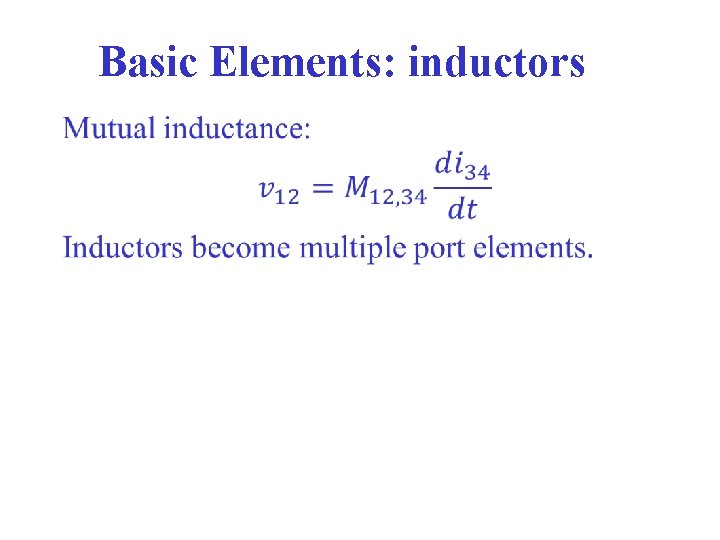 Basic Elements: inductors

Mutual inductance:

$v_{12} = M_{12,34} \frac{di_{34}}{dt}$

Inductors become multiple port elements.